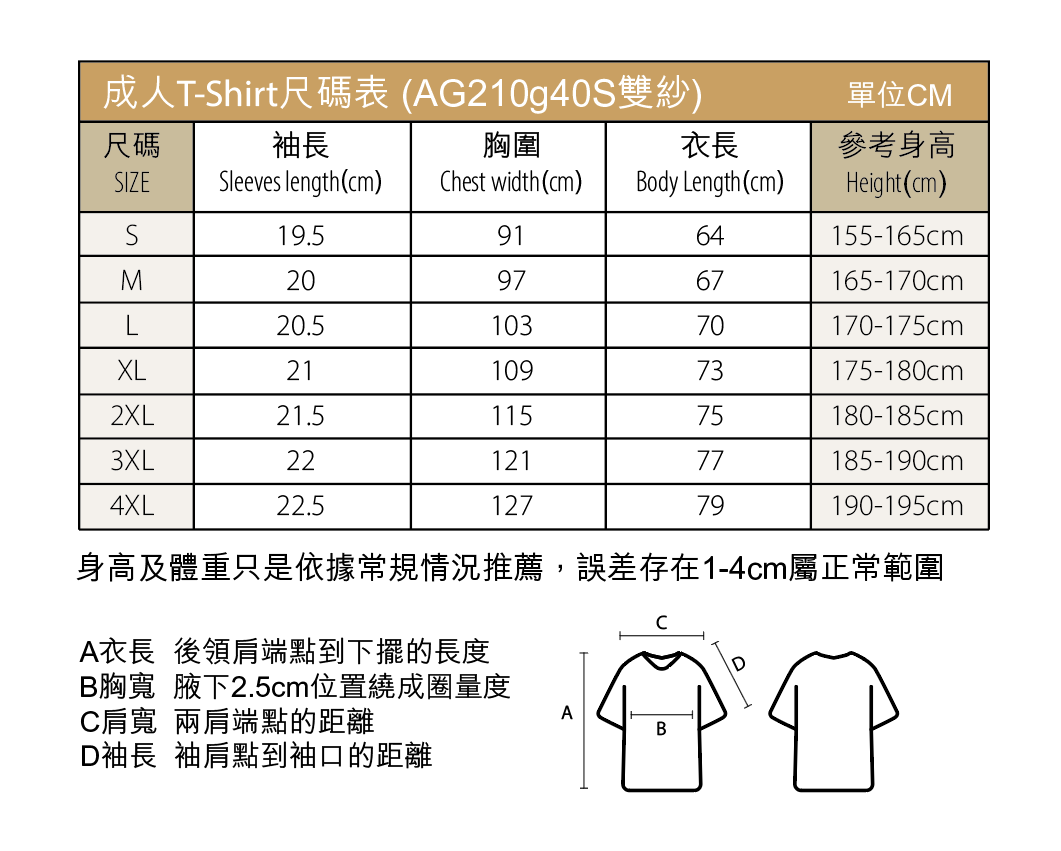 成人T-Shirt尺碼表 (AG210g40S雙紗) 單位CM

| 尺碼 SIZE | 袖長 Sleeves length(cm) | 胸圍 Chest width(cm) | 衣長 Body Length(cm) | 參考身高 Height(cm) |
|---|---|---|---|---|
| S | 19.5 | 91 | 64 | 155-165cm |
| M | 20 | 97 | 67 | 165-170cm |
| L | 20.5 | 103 | 70 | 170-175cm |
| XL | 21 | 109 | 73 | 175-180cm |
| 2XL | 21.5 | 115 | 75 | 180-185cm |
| 3XL | 22 | 121 | 77 | 185-190cm |
| 4XL | 22.5 | 127 | 79 | 190-195cm |

身高及體重只是依據常規情況推薦，誤差存在1-4cm屬正常範圍

A衣長 後領肩端點到下擺的長度
B胸寬 腋下2.5cm位置繞成圈量度
C肩寬 兩肩端點的距離
D袖長 袖肩點到袖口的距離

C
D
A
B